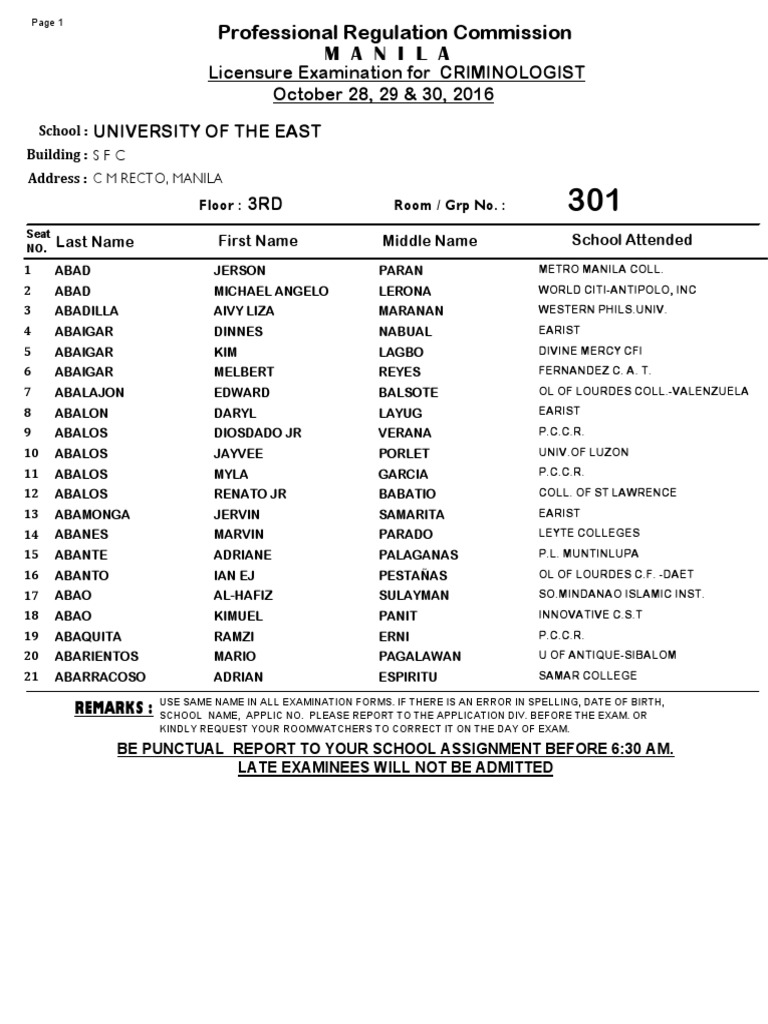 Page 1

Professional Regulation Commission
M A N I L A
Licensure Examination for CRIMINOLOGIST
October 28, 29 & 30, 2016

School : UNIVERSITY OF THE EAST
Building : S F C
Address : C M RECTO, MANILA

Floor : 3RD
Room / Grp No. : 301

| Seat NO. | Last Name | First Name | Middle Name | School Attended |
|---|---|---|---|---|
| 1 | ABAD | JERSON | PARAN | METRO MANILA COLL. |
| 2 | ABAD | MICHAEL ANGELO | LERONA | WORLD CITI-ANTIPOLO, INC |
| 3 | ABADILLA | AIVY LIZA | MARANAN | WESTERN PHILS.UNIV. |
| 4 | ABAIGAR | DINNES | NABUAL | EARIST |
| 5 | ABAIGAR | KIM | LAGBO | DIVINE MERCY CFI |
| 6 | ABAIGAR | MELBERT | REYES | FERNANDEZ C. A. T. |
| 7 | ABALAJON | EDWARD | BALSOTE | OL OF LOURDES COLL.-VALENZUELA |
| 8 | ABALON | DARYL | LAYUG | EARIST |
| 9 | ABALOS | DIOSDADO JR | VERANA | P.C.C.R. |
| 10 | ABALOS | JAYVEE | PORLET | UNIV.OF LUZON |
| 11 | ABALOS | MYLA | GARCIA | P.C.C.R. |
| 12 | ABALOS | RENATO JR | BABATIO | COLL. OF ST LAWRENCE |
| 13 | ABAMONGA | JERVIN | SAMARITA | EARIST |
| 14 | ABANES | MARVIN | PARADO | LEYTE COLLEGES |
| 15 | ABANTE | ADRIANE | PALAGANAS | P.L. MUNTINLUPA |
| 16 | ABANTO | IAN EJ | PESTAÑAS | OL OF LOURDES C.F. -DAET |
| 17 | ABAO | AL-HAFIZ | SULAYMAN | SO.MINDANAO ISLAMIC INST. |
| 18 | ABAO | KIMUEL | PANIT | INNOVATIVE C.S.T |
| 19 | ABAQUITA | RAMZI | ERNI | P.C.C.R. |
| 20 | ABARIENTOS | MARIO | PAGALAWAN | U OF ANTIQUE-SIBALOM |
| 21 | ABARRACOSO | ADRIAN | ESPIRITU | SAMAR COLLEGE |

REMARKS : USE SAME NAME IN ALL EXAMINATION FORMS. IF THERE IS AN ERROR IN SPELLING, DATE OF BIRTH, SCHOOL NAME, APPLIC NO. PLEASE REPORT TO THE APPLICATION DIV. BEFORE THE EXAM. OR KINDLY REQUEST YOUR ROOMWATCHERS TO CORRECT IT ON THE DAY OF EXAM.

BE PUNCTUAL REPORT TO YOUR SCHOOL ASSIGNMENT BEFORE 6:30 AM.
LATE EXAMINEES WILL NOT BE ADMITTED